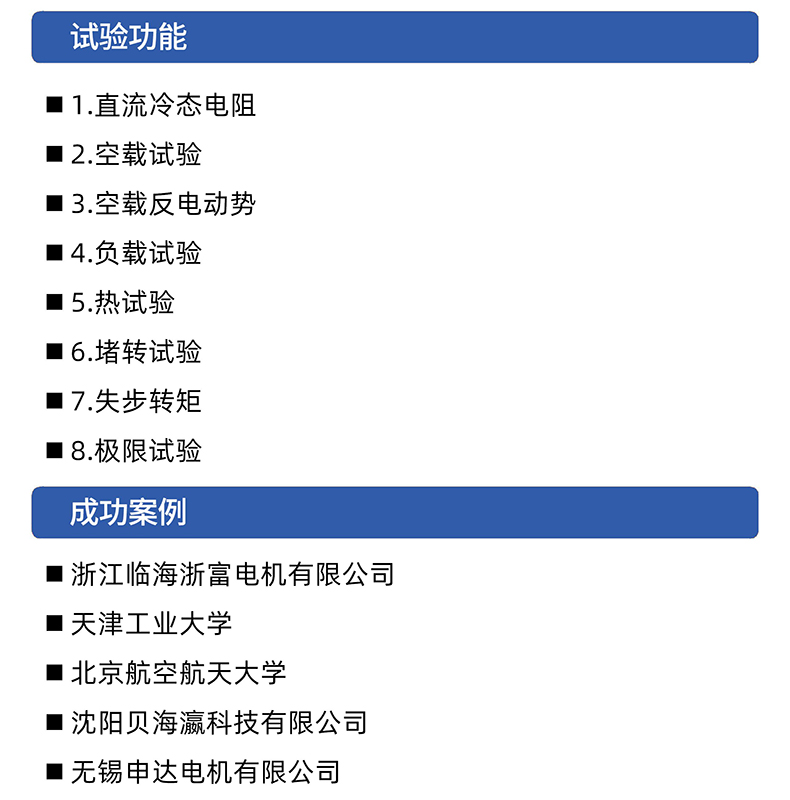 试验功能

■ 1.直流冷态电阻

■ 2.空载试验

■ 3.空载反电动势

■ 4.负载试验

■ 5.热试验

■ 6.堵转试验

■ 7.失步转矩

■ 8.极限试验

成功案例

■ 浙江临海浙富电机有限公司

■ 天津工业大学

■ 北京航空航天大学

■ 沈阳贝海瀛科技有限公司

■ 无锡申达电机有限公司